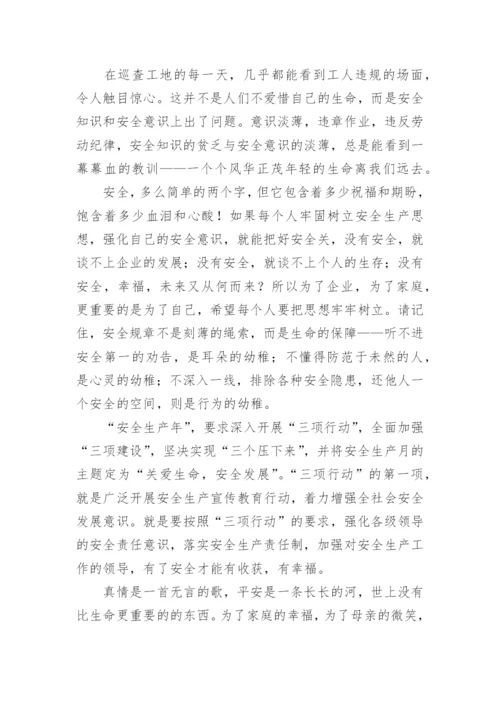 在巡查工地的每一天，几乎都能看到工人违规的场面，令人触目惊心。这并不是人们不爱惜自己的生命，而是安全知识和安全意识上出了问题。意识淡薄，违章作业，违反劳动纪律，安全知识的贫乏与安全意识的淡薄，总是能看到一幕幕血的教训——一个个风华正茂年轻的生命离我们远去。

安全，多么简单的两个字，但它包含着多少祝福和期盼，饱含着多少血泪和心酸！如果每个人牢固树立安全生产思想，强化自己的安全意识，就能把好安全关，没有安全，就谈不上企业的发展；没有安全，就谈不上个人的生存；没有安全，幸福，未来又从何而来？所以为了企业，为了家庭，更重要的是为了自己，希望每个人要把思想牢牢树立。请记住，安全规章不是刻薄的绳索，而是生命的保障——听不进安全第一的劝告，是耳朵的幼稚；不懂得防范于未然的人，是心灵的幼稚；不深入一线，排除各种安全隐患，还他人一个安全的空间，则是行为的幼稚。

“安全生产年”，要求深入开展“三项行动”，全面加强“三项建设”，坚决实现“三个压下来”，并将安全生产月的主题定为“关爱生命，安全发展”。“三项行动”的第一项，就是广泛开展安全生产宣传教育行动，着力增强全社会安全发展意识。就是要按照“三项行动”的要求，强化各级领导的安全责任意识，落实安全生产责任制，加强对安全生产工作的领导，有了安全才能有收获，有幸福。

真情是一首无言的歌，平安是一条长长的河，世上没有比生命更重要的的东西。为了家庭的幸福，为了母亲的微笑，